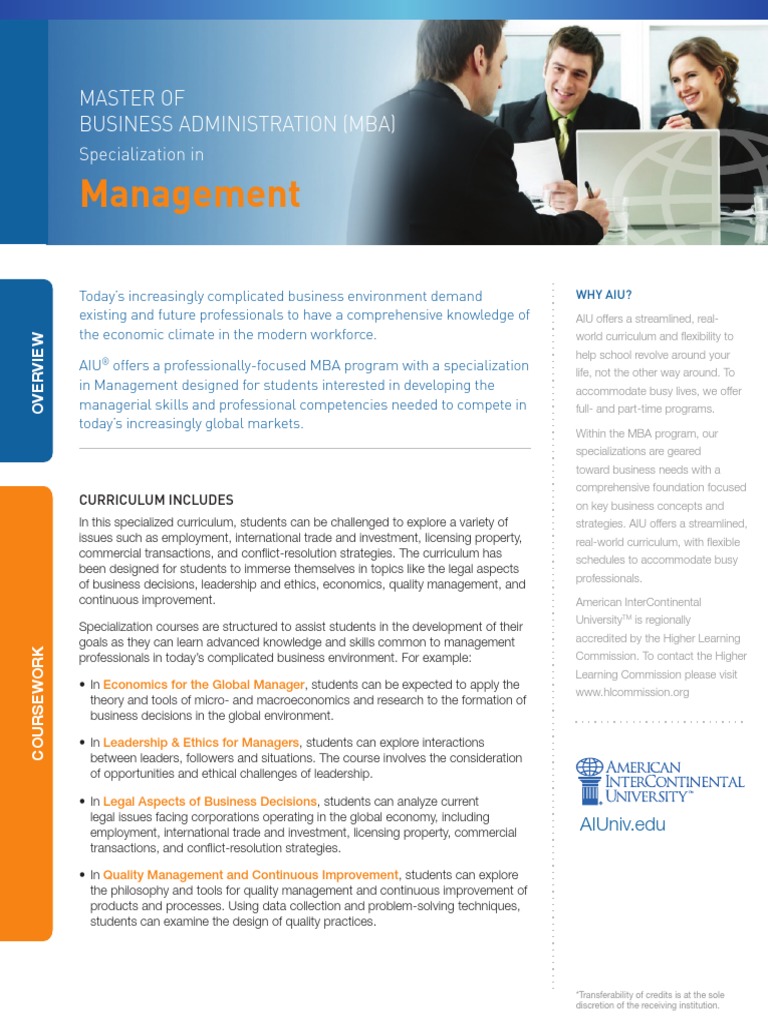 MASTER OF
BUSINESS ADMINISTRATION (MBA)
Specialization in

Management

OVERVIEW

Today's increasingly complicated business environment demand existing and future professionals to have a comprehensive knowledge of the economic climate in the modern workforce.

AIU® offers a professionally-focused MBA program with a specialization in Management designed for students interested in developing the managerial skills and professional competencies needed to compete in today's increasingly global markets.

COURSEWORK

CURRICULUM INCLUDES

In this specialized curriculum, students can be challenged to explore a variety of issues such as employment, international trade and investment, licensing property, commercial transactions, and conflict-resolution strategies. The curriculum has been designed for students to immerse themselves in topics like the legal aspects of business decisions, leadership and ethics, economics, quality management, and continuous improvement.

Specialization courses are structured to assist students in the development of their goals as they can learn advanced knowledge and skills common to management professionals in today's complicated business environment. For example:

• In Economics for the Global Manager, students can be expected to apply the theory and tools of micro- and macroeconomics and research to the formation of business decisions in the global environment.

• In Leadership & Ethics for Managers, students can explore interactions between leaders, followers and situations. The course involves the consideration of opportunities and ethical challenges of leadership.

• In Legal Aspects of Business Decisions, students can analyze current legal issues facing corporations operating in the global economy, including employment, international trade and investment, licensing property, commercial transactions, and conflict-resolution strategies.

• In Quality Management and Continuous Improvement, students can explore the philosophy and tools for quality management and continuous improvement of products and processes. Using data collection and problem-solving techniques, students can examine the design of quality practices.

WHY AIU?

AIU offers a streamlined, real-world curriculum and flexibility to help school revolve around your life, not the other way around. To accommodate busy lives, we offer full- and part-time programs.

Within the MBA program, our specializations are geared toward business needs with a comprehensive foundation focused on key business concepts and strategies. AIU offers a streamlined, real-world curriculum, with flexible schedules to accommodate busy professionals.

American InterContinental University™ is regionally accredited by the Higher Learning Commission. To contact the Higher Learning Commission please visit www.hlcommission.org

AMERICAN INTERCONTINENTAL UNIVERSITY™

AIUniv.edu

*Transferability of credits is at the sole discretion of the receiving institution.